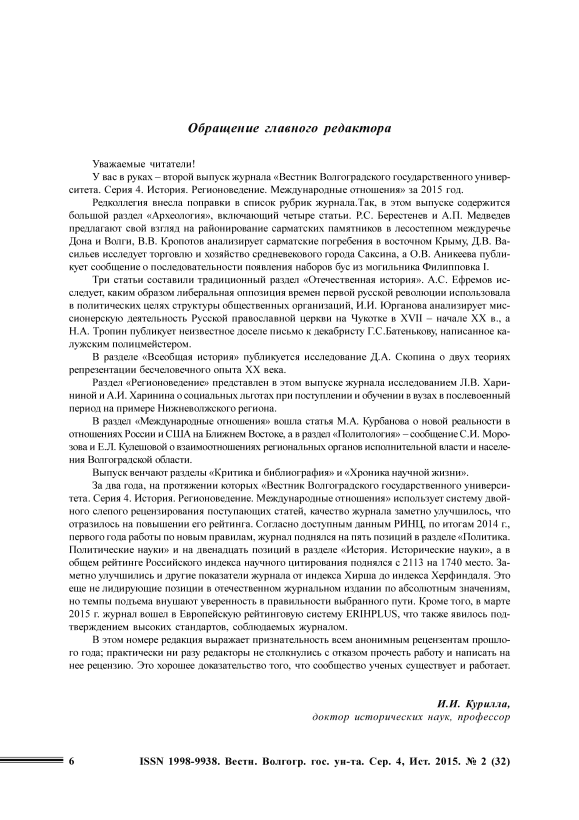 Обращение главного редактора

Уважаемые читатели!

У вас в руках – второй выпуск журнала «Вестник Волгоградского государственного университета. Серия 4. История. Регионоведение. Международные отношения» за 2015 год.

Редколлегия внесла поправки в список рубрик журнала.Так, в этом выпуске содержится большой раздел «Археология», включающий четыре статьи. Р.С. Берестенев и А.П. Медведев предлагают свой взгляд на районирование сарматских памятников в лесостепном междуречье Дона и Волги, В.В. Кропотов анализирует сарматские погребения в восточном Крыму, Д.В. Васильев исследует торговлю и хозяйство средневекового города Саксина, а О.В. Аникеева публикует сообщение о последовательности появления наборов бус из могильника Филипповка I.

Три статьи составили традиционный раздел «Отечественная история». А.С. Ефремов исследует, каким образом либеральная оппозиция времен первой русской революции использовала в политических целях структуры общественных организаций, И.И. Юрганова анализирует миссионерскую деятельность Русской православной церкви на Чукотке в XVII – начале XX в., а Н.А. Тропин публикует неизвестное доселе письмо к декабристу Г.С.Батенькову, написанное калужским полицмейстером.

В разделе «Всеобщая история» публикуется исследование Д.А. Скопина о двух теориях репрезентации бесчеловечного опыта XX века.

Раздел «Регионоведение» представлен в этом выпуске журнала исследованием Л.В. Харининой и А.И. Харинина о социальных льготах при поступлении и обучении в вузах в послевоенный период на примере Нижневолжского региона.

В раздел «Международные отношения» вошла статья М.А. Курбанова о новой реальности в отношениях России и США на Ближнем Востоке, а в раздел «Политология» – сообщение С.И. Морозова и Е.Л. Кулешовой о взаимоотношениях региональных органов исполнительной власти и населения Волгоградской области.

Выпуск венчают разделы «Критика и библиография» и «Хроника научной жизни».

За два года, на протяжении которых «Вестник Волгоградского государственного университета. Серия 4. История. Регионоведение. Международные отношения» использует систему двойного слепого рецензирования поступающих статей, качество журнала заметно улучшилось, что отразилось на повышении его рейтинга. Согласно доступным данным РИНЦ, по итогам 2014 г., первого года работы по новым правилам, журнал поднялся на пять позиций в разделе «Политика. Политические науки» и на двенадцать позиций в разделе «История. Исторические науки», а в общем рейтинге Российского индекса научного цитирования поднялся с 2113 на 1740 место. Заметно улучшились и другие показатели журнала от индекса Хирша до индекса Херфиндаля. Это еще не лидирующие позиции в отечественном журнальном издании по абсолютным значениям, но темпы подъема внушают уверенность в правильности выбранного пути. Кроме того, в марте 2015 г. журнал вошел в Европейскую рейтинговую систему ERIHPLUS, что также явилось подтверждением высоких стандартов, соблюдаемых журналом.

В этом номере редакция выражает признательность всем анонимным рецензентам прошлого года; практически ни разу редакторы не столкнулись с отказом прочесть работу и написать на нее рецензию. Это хорошее доказательство того, что сообщество ученых существует и работает.

И.И. Курилла,
доктор исторических наук, профессор

6 ISSN 1998-9938. Вестн. Волгогр. гос. ун-та. Сер. 4, Ист. 2015. № 2 (32)